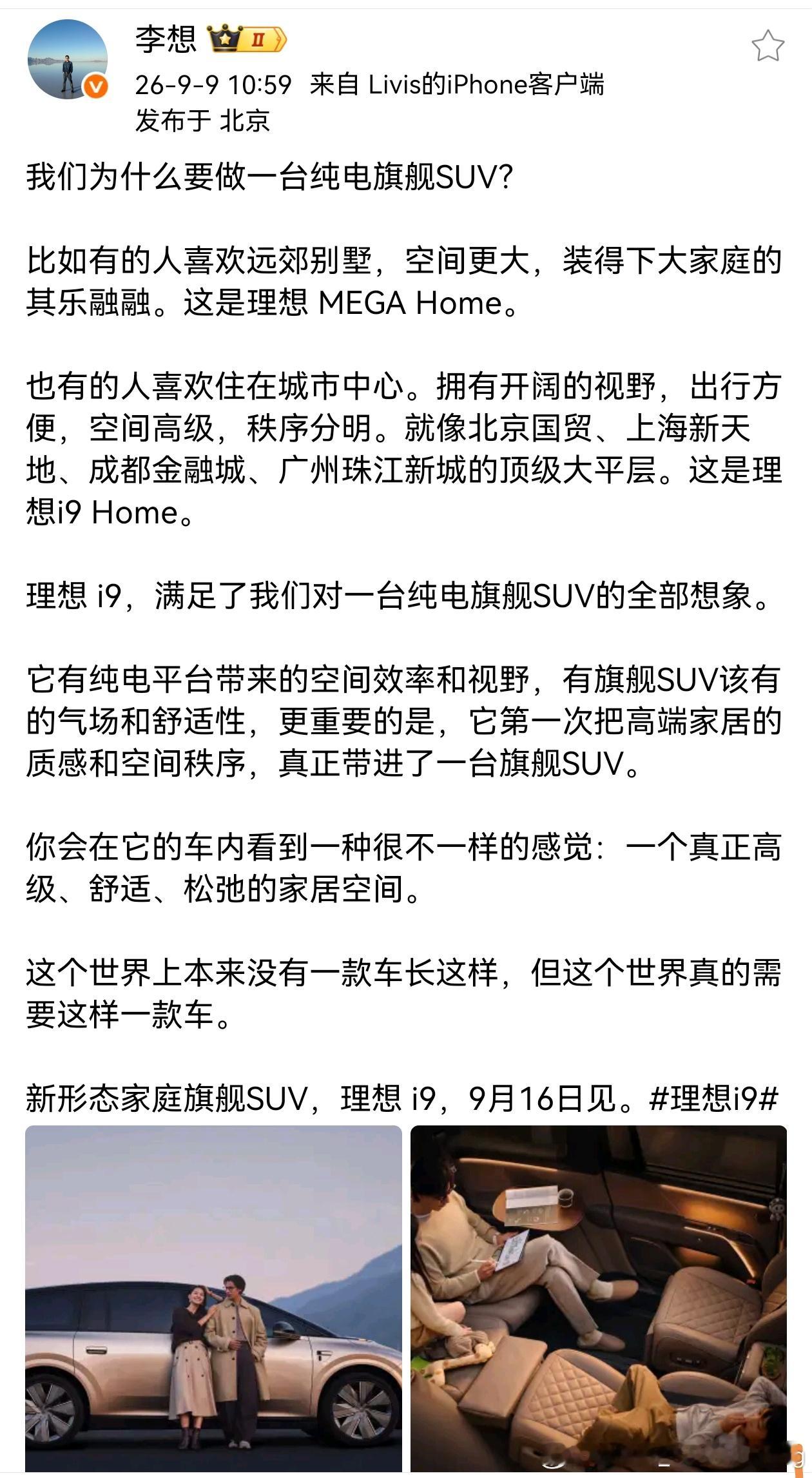 李想 II

26-9-9 10:59 来自 Livis的iPhone客户端
发布于 北京

我们为什么要做一台纯电旗舰SUV?

比如有的人喜欢远郊别墅，空间更大，装得下大家庭的其乐融融。这是理想 MEGA Home。

也有的人喜欢住在城市中心。拥有开阔的视野，出行方便，空间高级，秩序分明。就像北京国贸、上海新天地、成都金融城、广州珠江新城的顶级大平层。这是理想i9 Home。

理想 i9，满足了我们对一台纯电旗舰SUV的全部想象。

它有纯电平台带来的空间效率和视野，有旗舰SUV该有的气场和舒适性，更重要的是，它第一次把高端家居的质感和空间秩序，真正带进了一台旗舰SUV。

你会在它的车内看到一种很不一样的感觉：一个真正高级、舒适、松弛的家居空间。

这个世界上本来没有一款车长这样，但这个世界真的需要这样一款车。

新形态家庭旗舰SUV，理想 i9，9月16日见。#理想i9#